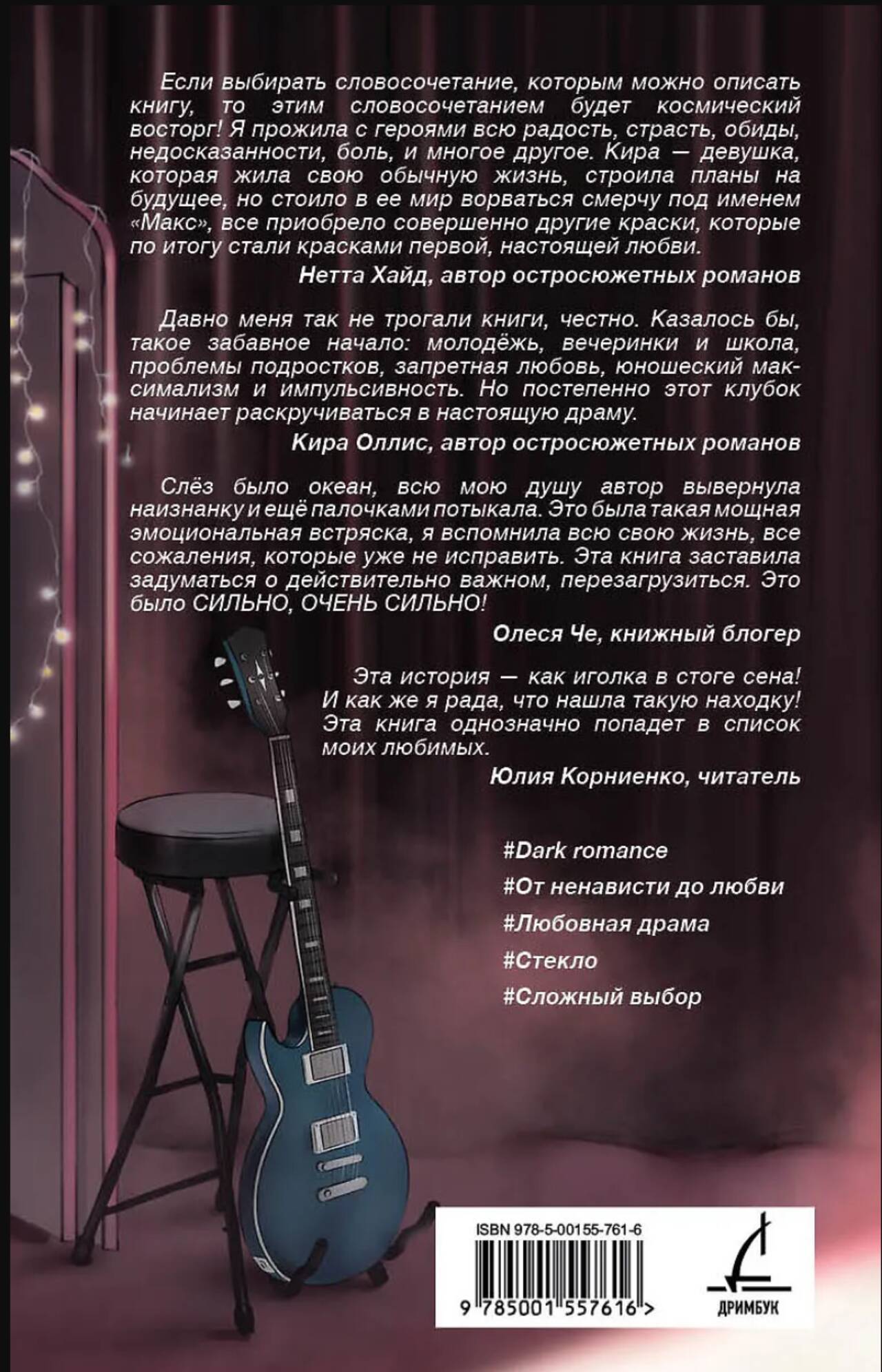 Если выбирать словосочетание, которым можно описать книгу, то этим словосочетанием будет космический восторг! Я прожила с героями всю радость, страсть, обиды, недосказанности, боль, и многое другое. Кира — девушка, которая жила свою обычную жизнь, строила планы на будущее, но стоило в ее мир ворваться смерчу под именем «Макс», все приобрело совершенно другие краски, которые по итогу стали красками первой, настоящей любви.

Нетта Хайд, автор остросюжетных романов

Давно меня так не трогали книги, честно. Казалось бы, такое забавное начало: молодёжь, вечеринки и школа, проблемы подростков, запретная любовь, юношеский максимализм и импульсивность. Но постепенно этот клубок начинает раскручиваться в настоящую драму.

Кира Оллис, автор остросюжетных романов

Слёз было океан, всю мою душу автор вывернула наизнанку и ещё палочками потыкала. Это была такая мощная эмоциональная встряска, я вспомнила всю свою жизнь, все сожаления, которые уже не исправить. Эта книга заставила задуматься о действительно важном, перезагрузиться. Это было СИЛЬНО, ОЧЕНЬ СИЛЬНО!

Олеся Че, книжный блогер

Эта история — как иголка в стоге сена! И как же я рада, что нашла такую находку! Эта книга однозначно попадет в список моих любимых.

Юлия Корниенко, читатель

#Dark romance
#От ненависти до любви
#Любовная драма
#Стекло
#Сложный выбор

ISBN 978-5-00155-761-6
9 785001 557616 >

ДРИМБУК